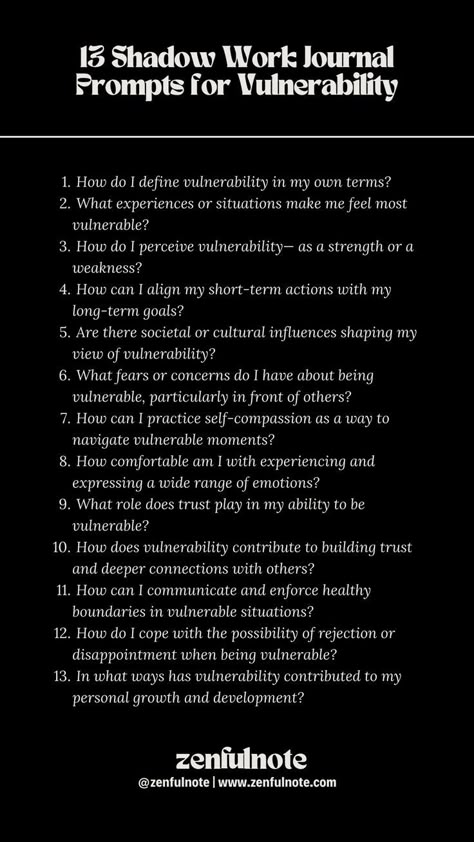 13 Shadow Work Journal Prompts for Vulnerability

1. How do I define vulnerability in my own terms?
2. What experiences or situations make me feel most vulnerable?
3. How do I perceive vulnerability— as a strength or a weakness?
4. How can I align my short-term actions with my long-term goals?
5. Are there societal or cultural influences shaping my view of vulnerability?
6. What fears or concerns do I have about being vulnerable, particularly in front of others?
7. How can I practice self-compassion as a way to navigate vulnerable moments?
8. How comfortable am I with experiencing and expressing a wide range of emotions?
9. What role does trust play in my ability to be vulnerable?
10. How does vulnerability contribute to building trust and deeper connections with others?
11. How can I communicate and enforce healthy boundaries in vulnerable situations?
12. How do I cope with the possibility of rejection or disappointment when being vulnerable?
13. In what ways has vulnerability contributed to my personal growth and development?

zenfulnote
@zenfulnote | www.zenfulnote.com